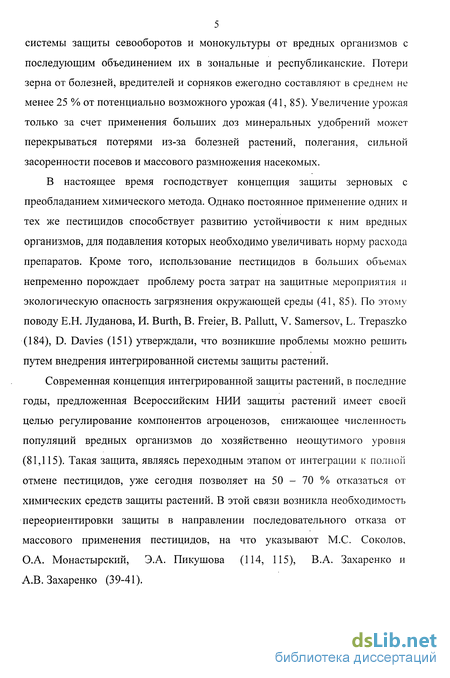 5

системы защиты севооборотов и монокультуры от вредных организмов с последующим объединением их в зональные и республиканские. Потери зерна от болезней, вредителей и сорняков ежегодно составляют в среднем не менее 25 % от потенциально возможного урожая (41, 85). Увеличение урожая только за счет применения больших доз минеральных удобрений может перекрываться потерями из-за болезней растений, полегания, сильной засоренности посевов и массового размножения насекомых.

В настоящее время господствует концепция защиты зерновых с преобладанием химического метода. Однако постоянное применение одних и тех же пестицидов способствует развитию устойчивости к ним вредных организмов, для подавления которых необходимо увеличивать норму расхода препаратов. Кроме того, использование пестицидов в больших объемах непременно порождает проблему роста затрат на защитные мероприятия и экологическую опасность загрязнения окружающей среды (41, 85). По этому поводу Е.Н. Луданова, И. Burth, B. Freier, B. Pallutt, V. Samersov, L. Trepaszko (184), D. Davies (151) утверждали, что возникшие проблемы можно решить путем внедрения интегрированной системы защиты растений.

Современная концепция интегрированной защиты растений, в последние годы, предложенная Всероссийским НИИ защиты растений имеет своей целью регулирование компонентов агроценозов, снижающее численность популяций вредных организмов до хозяйственно неощутимого уровня (81,115). Такая защита, являясь переходным этапом от интеграции к полной отмене пестицидов, уже сегодня позволяет на 50 – 70 % отказаться от химических средств защиты растений. В этой связи возникла необходимость переориентировки защиты в направлении последовательного отказа от массового применения пестицидов, на что указывают М.С. Соколов, О.А. Монастырский, Э.А. Пикушова (114, 115), В.А. Захаренко и А.В. Захаренко (39-41).

dsLib.net
библиотека диссертаций